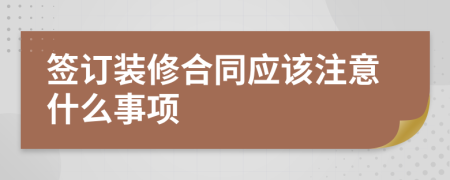 签订装修合同应该注意什么事项